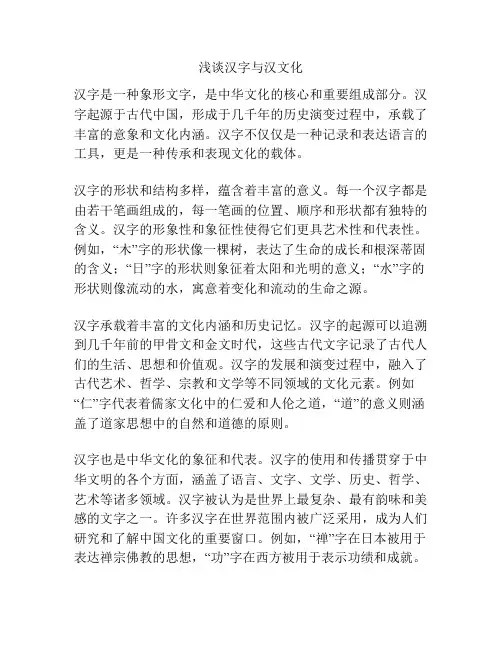 浅谈汉字与汉文化

汉字是一种象形文字，是中华文化的核心和重要组成部分。汉字起源于古代中国，形成于几千年的历史演变过程中，承载了丰富的意象和文化内涵。汉字不仅仅是一种记录和表达语言的工具，更是一种传承和表现文化的载体。

汉字的形状和结构多样，蕴含着丰富的意义。每一个汉字都是由若干笔画组成的，每一笔画的位置、顺序和形状都有独特的含义。汉字的形象性和象征性使得它们更具艺术性和代表性。例如，“木”字的形状像一棵树，表达了生命的成长和根深蒂固的含义；“日”字的形状则象征着太阳和光明的意义；“水”字的形状则像流动的水，寓意着变化和流动的生命之源。

汉字承载着丰富的文化内涵和历史记忆。汉字的起源可以追溯到几千年前的甲骨文和金文时代，这些古代文字记录了古代人们的生活、思想和价值观。汉字的发展和演变过程中，融入了古代艺术、哲学、宗教和文学等不同领域的文化元素。例如“仁”字代表着儒家文化中的仁爱和人伦之道，“道”的意义则涵盖了道家思想中的自然和道德的原则。

汉字也是中华文化的象征和代表。汉字的使用和传播贯穿于中华文明的各个方面，涵盖了语言、文字、文学、历史、哲学、艺术等诸多领域。汉字被认为是世界上最复杂、最有韵味和美感的文字之一。许多汉字在世界范围内被广泛采用，成为人们研究和了解中国文化的重要窗口。例如，“禅”字在日本被用于表达禅宗佛教的思想，“功”字在西方被用于表示功绩和成就。